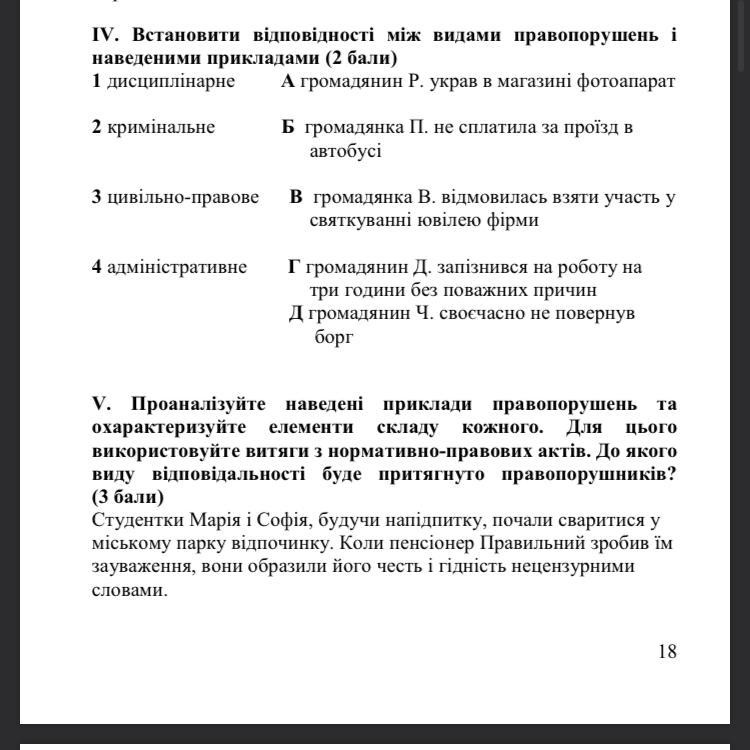 IV. Встановити відповідності між видами правопорушень і наведеними прикладами (2 бали)

1 дисциплінарне

2 кримінальне

3 цивільно-правове

4 адміністративне

А громадянин Р. украв в магазині фотоапарат

Б громадянка П. не сплатила за проїзд в автобусі

В громадянка В. відмовилась взяти участь у святкуванні ювілею фірми

Г громадянин Д. запізнився на роботу на три години без поважних причин

Д громадянин Ч. своєчасно не повернув борг

V. Проаналізуйте наведені приклади правопорушень та охарактеризуйте елементи складу кожного. Для цього використовуйте витяги з нормативно-правових актів. До якого виду відповідальності буде притягнуто правопорушників? (3 бали)

Студентки Марія і Софія, будучи напідпитку, почали сваритися у міському парку відпочинку. Коли пенсіонер Правильний зробив їм зауваження, вони образили його честь і гідність нецензурними словами.

18